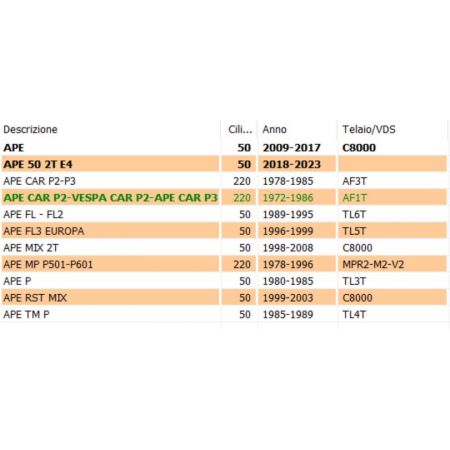 | Descrizione | Cili... | Anno | Telaio/VDS |
|---|---|---|---|
| APE | 50 | 2009-2017 | C8000 |
| APE 50 2T E4 | 50 | 2018-2023 | |
| APE CAR P2-P3 | 220 | 1978-1985 | AF3T |
| APE CAR P2-VESPA CAR P2-APE CAR P3 | 220 | 1972-1986 | AF1T |
| APE FL - FL2 | 50 | 1989-1995 | TL6T |
| APE FL3 EUROPA | 50 | 1996-1999 | TL5T |
| APE MIX 2T | 50 | 1998-2008 | C8000 |
| APE MP P501-P601 | 220 | 1978-1996 | MPR2-M2-V2 |
| APE P | 50 | 1980-1985 | TL3T |
| APE RST MIX | 50 | 1999-2003 | C8000 |
| APE TM P | 50 | 1985-1989 | TL4T |